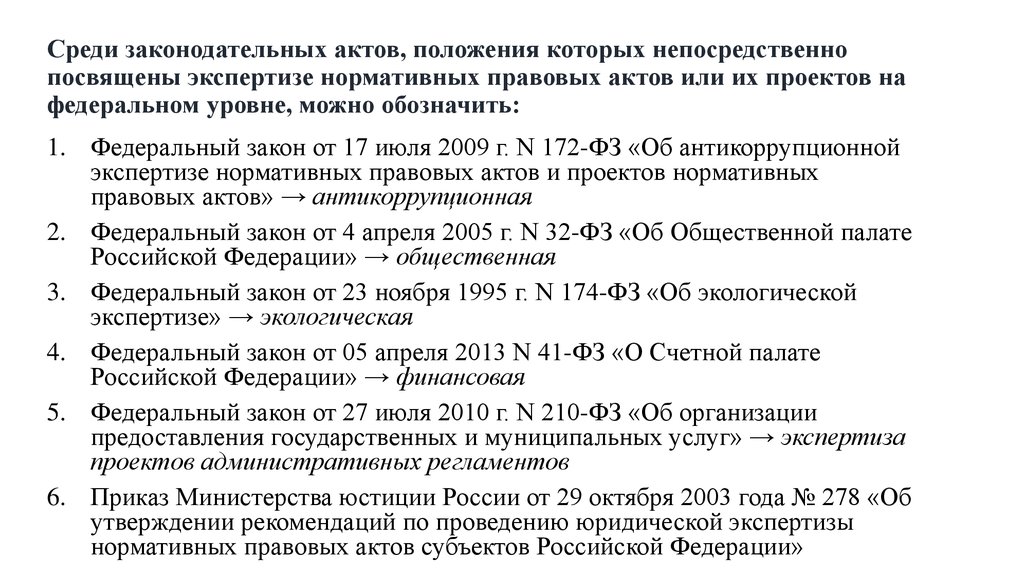 Среди законодательных актов, положения которых непосредственно посвящены экспертизе нормативных правовых актов или их проектов на федеральном уровне, можно обозначить:

1. Федеральный закон от 17 июля 2009 г. N 172-ФЗ «Об антикоррупционной экспертизе нормативных правовых актов и проектов нормативных правовых актов» → антикоррупционная
2. Федеральный закон от 4 апреля 2005 г. N 32-ФЗ «Об Общественной палате Российской Федерации» → общественная
3. Федеральный закон от 23 ноября 1995 г. N 174-ФЗ «Об экологической экспертизе» → экологическая
4. Федеральный закон от 05 апреля 2013 N 41-ФЗ «О Счетной палате Российской Федерации» → финансовая
5. Федеральный закон от 27 июля 2010 г. N 210-ФЗ «Об организации предоставления государственных и муниципальных услуг» → экспертиза проектов административных регламентов
6. Приказ Министерства юстиции России от 29 октября 2003 года № 278 «Об утверждении рекомендаций по проведению юридической экспертизы нормативных правовых актов субъектов Российской Федерации»